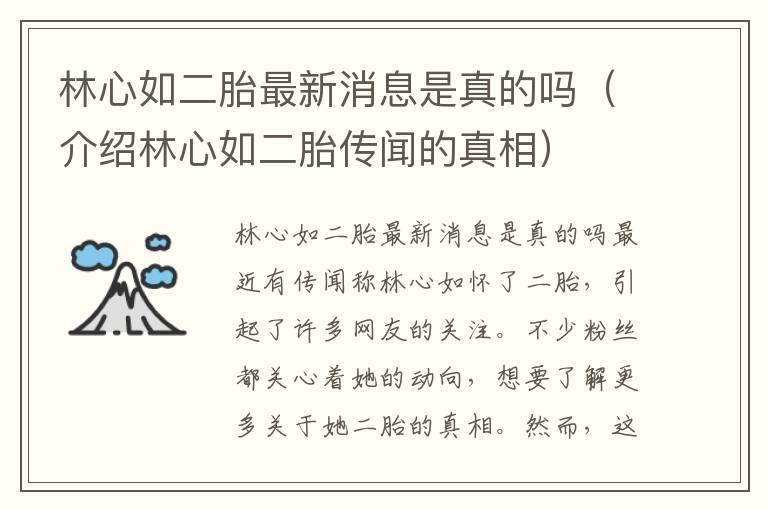 林心如二胎最新消息是真的吗（介绍林心如二胎传闻的真相）

林心如二胎最新消息是真的吗最近有传闻称林心如怀了二胎，引起了许多网友的关注。不少粉丝都关心着她的动向，想要了解更多关于她二胎的真相。然而，这